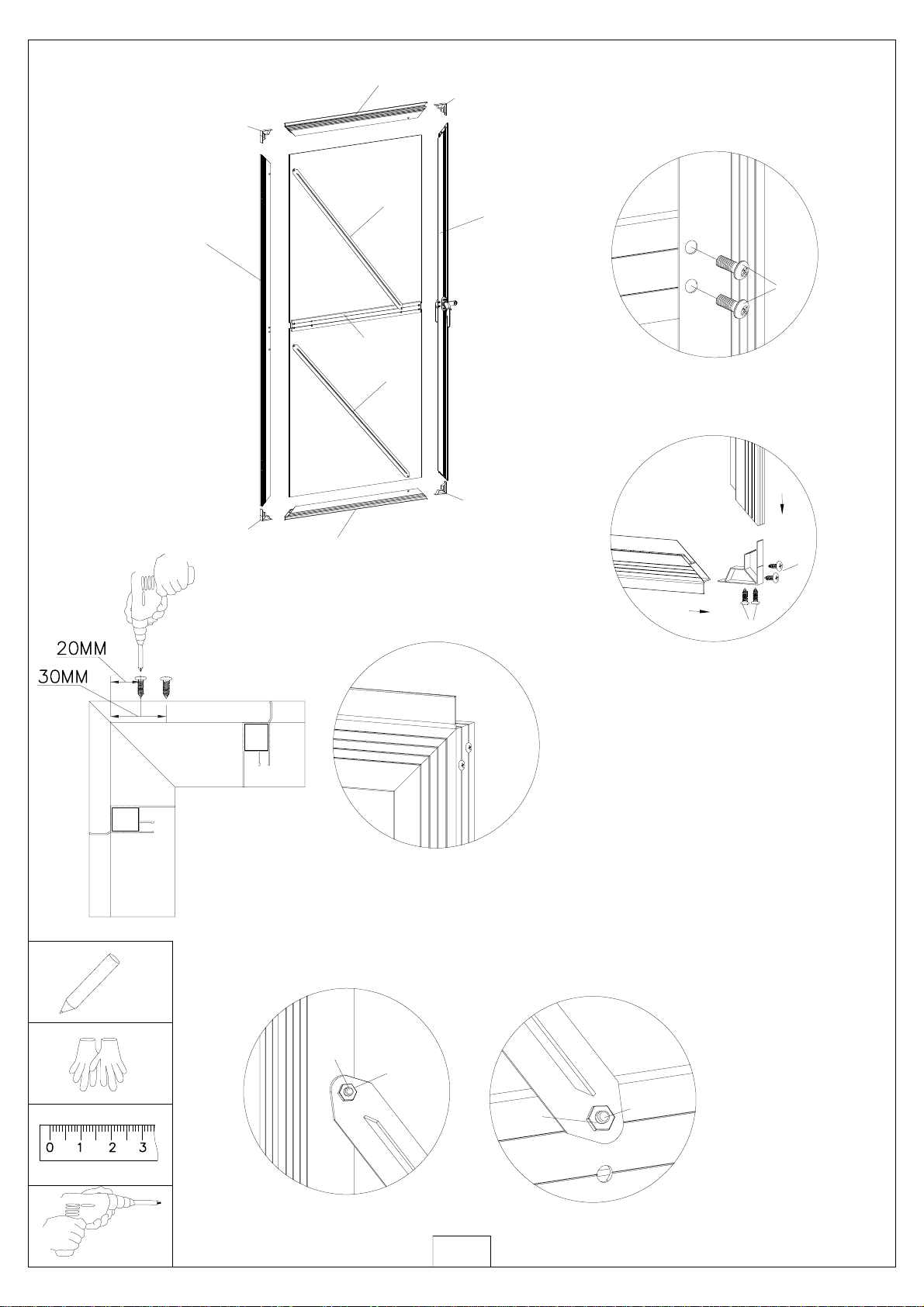 20MM
30MM

0 1 2 3